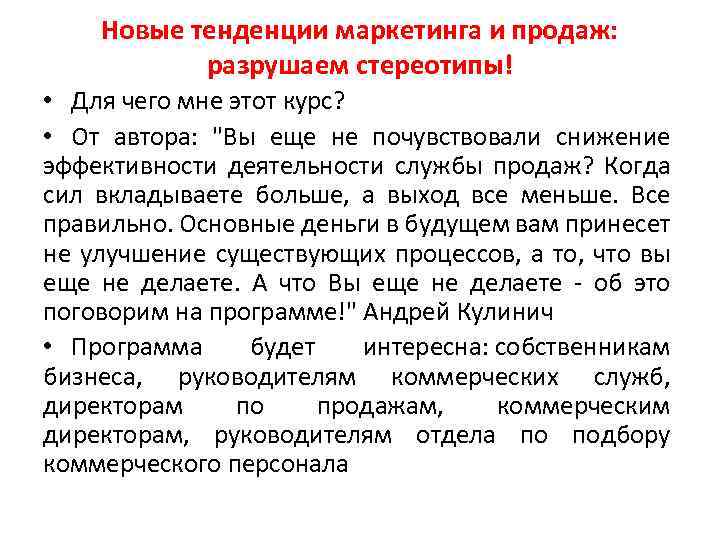 Новые тенденции маркетинга и продаж: разрушаем стереотипы!

• Для чего мне этот курс?

• От автора: "Вы еще не почувствовали снижение эффективности деятельности службы продаж? Когда сил вкладываете больше, а выход все меньше. Все правильно. Основные деньги в будущем вам принесет не улучшение существующих процессов, а то, что вы еще не делаете. А что Вы еще не делаете - об это поговорим на программе!" Андрей Кулинич

• Программа будет интересна: собственникам бизнеса, руководителям коммерческих служб, директорам по продажам, коммерческим директорам, руководителям отдела по подбору коммерческого персонала